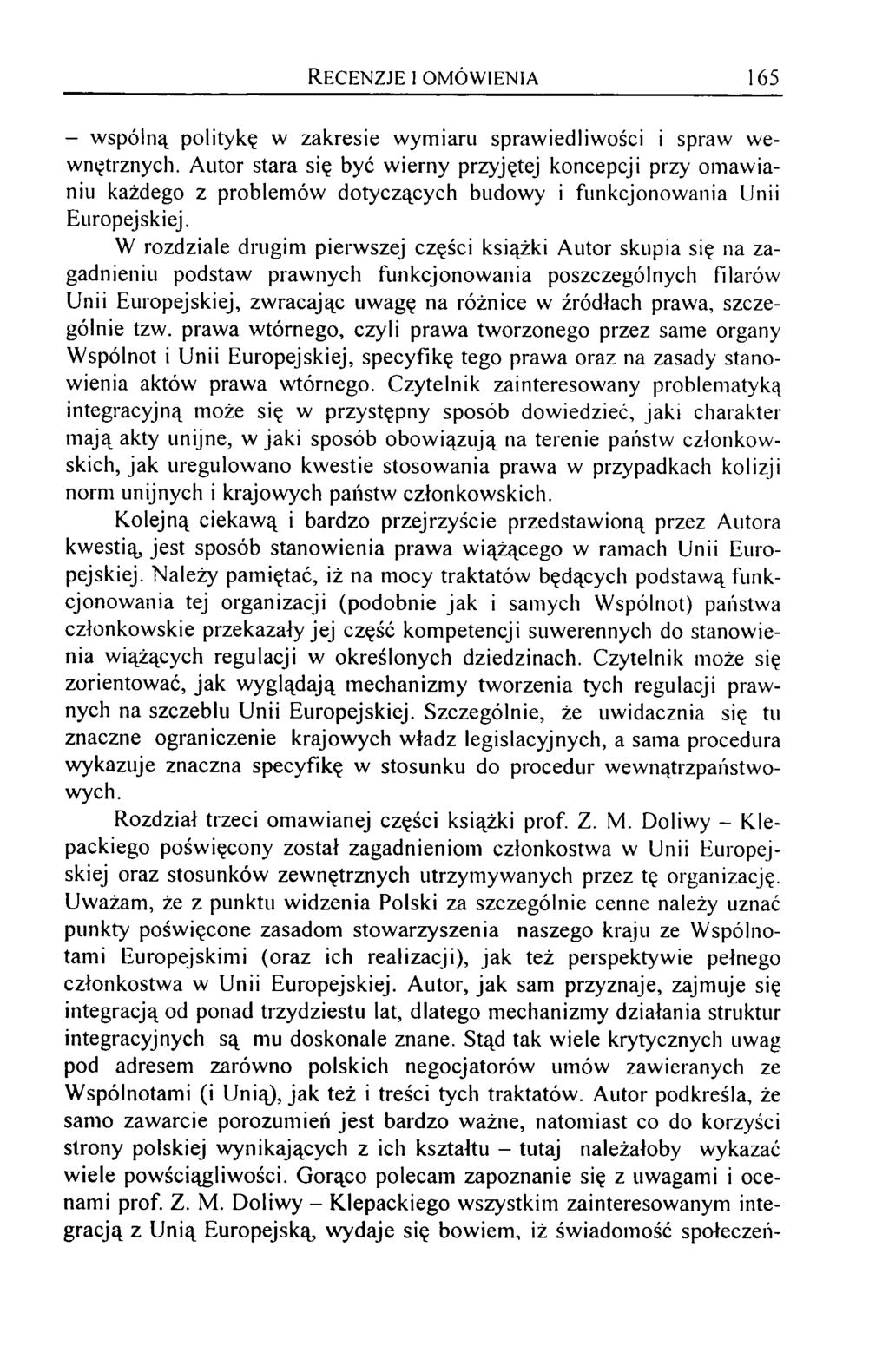 RECENZJE I OMÓWIENIA 165

– wspólną politykę w zakresie wymiaru sprawiedliwości i spraw wewnętrznych. Autor stara się być wierny przyjętej koncepcji przy omawianiu każdego z problemów dotyczących budowy i funkcjonowania Unii Europejskiej.

W rozdziale drugim pierwszej części książki Autor skupia się na zagadnieniu podstaw prawnych funkcjonowania poszczególnych filarów Unii Europejskiej, zwracając uwagę na różnice w źródłach prawa, szczególnie tzw. prawa wtórnego, czyli prawa tworzonego przez same organy Wspólnot i Unii Europejskiej, specyfikę tego prawa oraz na zasady stanowienia aktów prawa wtórnego. Czytelnik zainteresowany problematyką integracyjną może się w przystępny sposób dowiedzieć, jaki charakter mają akty unijne, w jaki sposób obowiązują na terenie państw członkowskich, jak uregulowano kwestie stosowania prawa w przypadkach kolizji norm unijnych i krajowych państw członkowskich.

Kolejną ciekawą i bardzo przejrzyście przedstawioną przez Autora kwestią, jest sposób stanowienia prawa wiążącego w ramach Unii Europejskiej. Należy pamiętać, iż na mocy traktatów będących podstawą funkcjonowania tej organizacji (podobnie jak i samych Wspólnot) państwa członkowskie przekazały jej część kompetencji suwerennych do stanowienia wiążących regulacji w określonych dziedzinach. Czytelnik może się zorientować, jak wyglądają mechanizmy tworzenia tych regulacji prawnych na szczeblu Unii Europejskiej. Szczególnie, że uwidacznia się tu znaczne ograniczenie krajowych władz legislacyjnych, a sama procedura wykazuje znaczna specyfikę w stosunku do procedur wewnątrzpaństwowych.

Rozdział trzeci omawianej części książki prof. Z. M. Doliwy – Klepackiego poświęcony został zagadnieniom członkostwa w Unii Europejskiej oraz stosunków zewnętrznych utrzymywanych przez tę organizację. Uważam, że z punktu widzenia Polski za szczególnie cenne należy uznać punkty poświęcone zasadom stowarzyszenia naszego kraju ze Wspólnotami Europejskimi (oraz ich realizacji), jak też perspektywie pełnego członkostwa w Unii Europejskiej. Autor, jak sam przyznaje, zajmuje się integracją od ponad trzydziestu lat, dlatego mechanizmy działania struktur integracyjnych są mu doskonale znane. Stąd tak wiele krytycznych uwag pod adresem zarówno polskich negocjatorów umów zawieranych ze Wspólnotami (i Unią), jak też i treści tych traktatów. Autor podkreśla, że samo zawarcie porozumień jest bardzo ważne, natomiast co do korzyści strony polskiej wynikających z ich kształtu – tutaj należałoby wykazać wiele powściągliwości. Gorąco polecam zapoznanie się z uwagami i ocenami prof. Z. M. Doliwy – Klepackiego wszystkim zainteresowanym integracją z Unią Europejską, wydaje się bowiem, iż świadomość społeczeń-